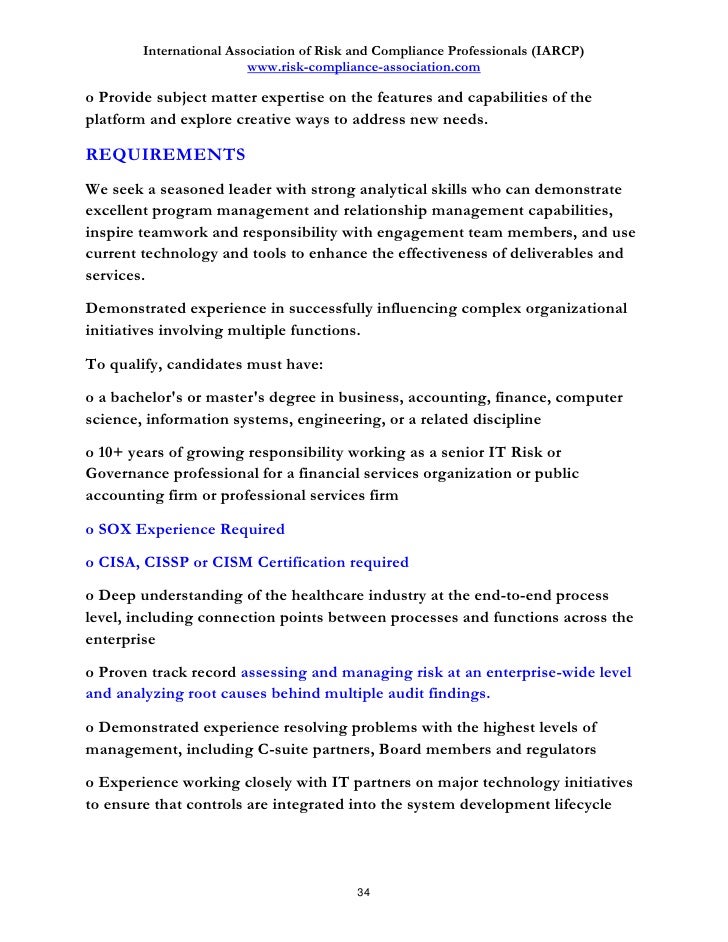 International Association of Risk and Compliance Professionals (IARCP)
www.risk-compliance-association.com

o Provide subject matter expertise on the features and capabilities of the platform and explore creative ways to address new needs.

REQUIREMENTS

We seek a seasoned leader with strong analytical skills who can demonstrate excellent program management and relationship management capabilities, inspire teamwork and responsibility with engagement team members, and use current technology and tools to enhance the effectiveness of deliverables and services.

Demonstrated experience in successfully influencing complex organizational initiatives involving multiple functions.

To qualify, candidates must have:

o a bachelor's or master's degree in business, accounting, finance, computer science, information systems, engineering, or a related discipline

o 10+ years of growing responsibility working as a senior IT Risk or Governance professional for a financial services organization or public accounting firm or professional services firm

o SOX Experience Required

o CISA, CISSP or CISM Certification required

o Deep understanding of the healthcare industry at the end-to-end process level, including connection points between processes and functions across the enterprise

o Proven track record assessing and managing risk at an enterprise-wide level and analyzing root causes behind multiple audit findings.

o Demonstrated experience resolving problems with the highest levels of management, including C-suite partners, Board members and regulators

o Experience working closely with IT partners on major technology initiatives to ensure that controls are integrated into the system development lifecycle

34